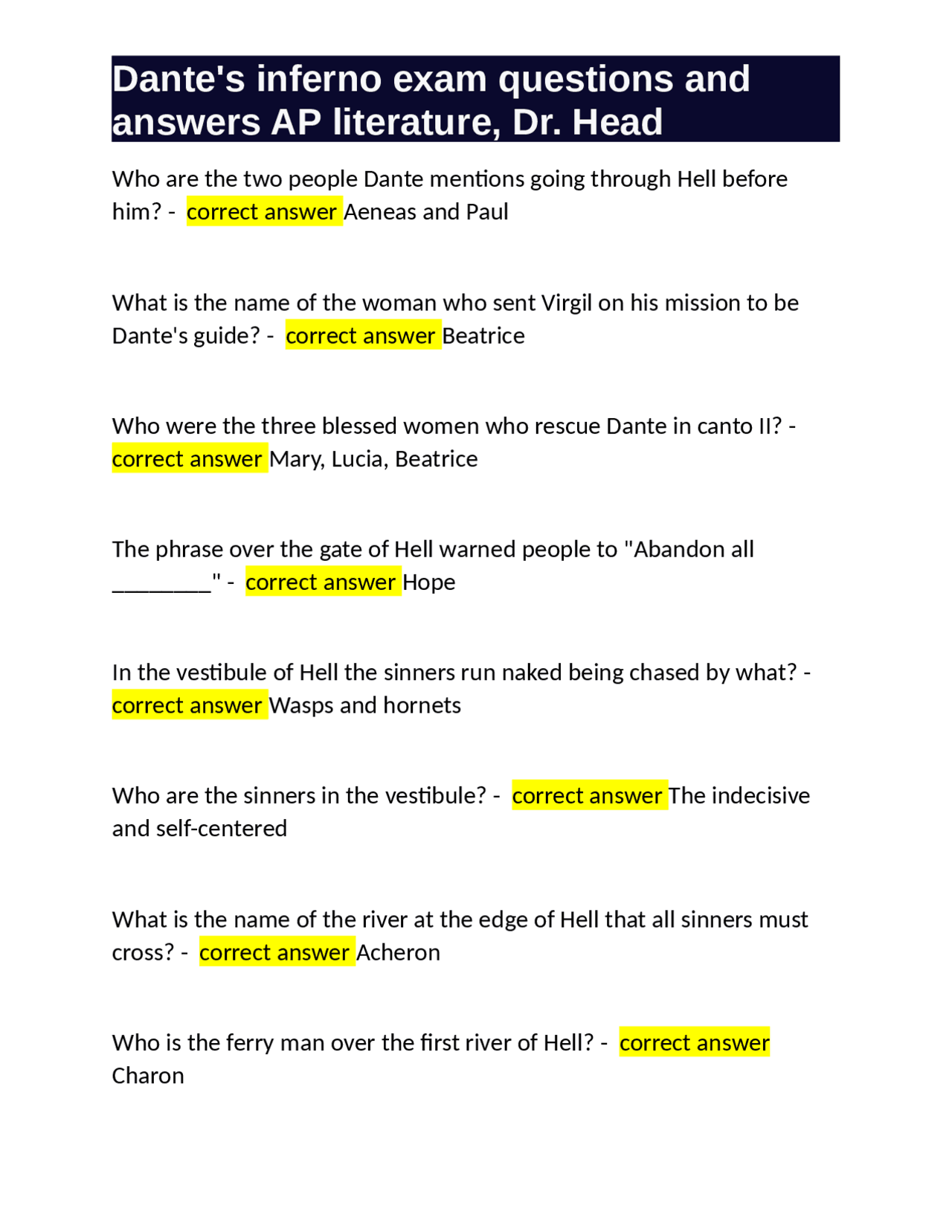 Dante's inferno exam questions and answers AP literature, Dr. Head

Who are the two people Dante mentions going through Hell before him? - correct answer Aeneas and Paul

What is the name of the woman who sent Virgil on his mission to be Dante's guide? - correct answer Beatrice

Who were the three blessed women who rescue Dante in canto II? - correct answer Mary, Lucia, Beatrice

The phrase over the gate of Hell warned people to "Abandon all ________" - correct answer Hope

In the vestibule of Hell the sinners run naked being chased by what? - correct answer Wasps and hornets

Who are the sinners in the vestibule? - correct answer The indecisive and self-centered

What is the name of the river at the edge of Hell that all sinners must cross? - correct answer Acheron

Who is the ferry man over the first river of Hell? - correct answer Charon